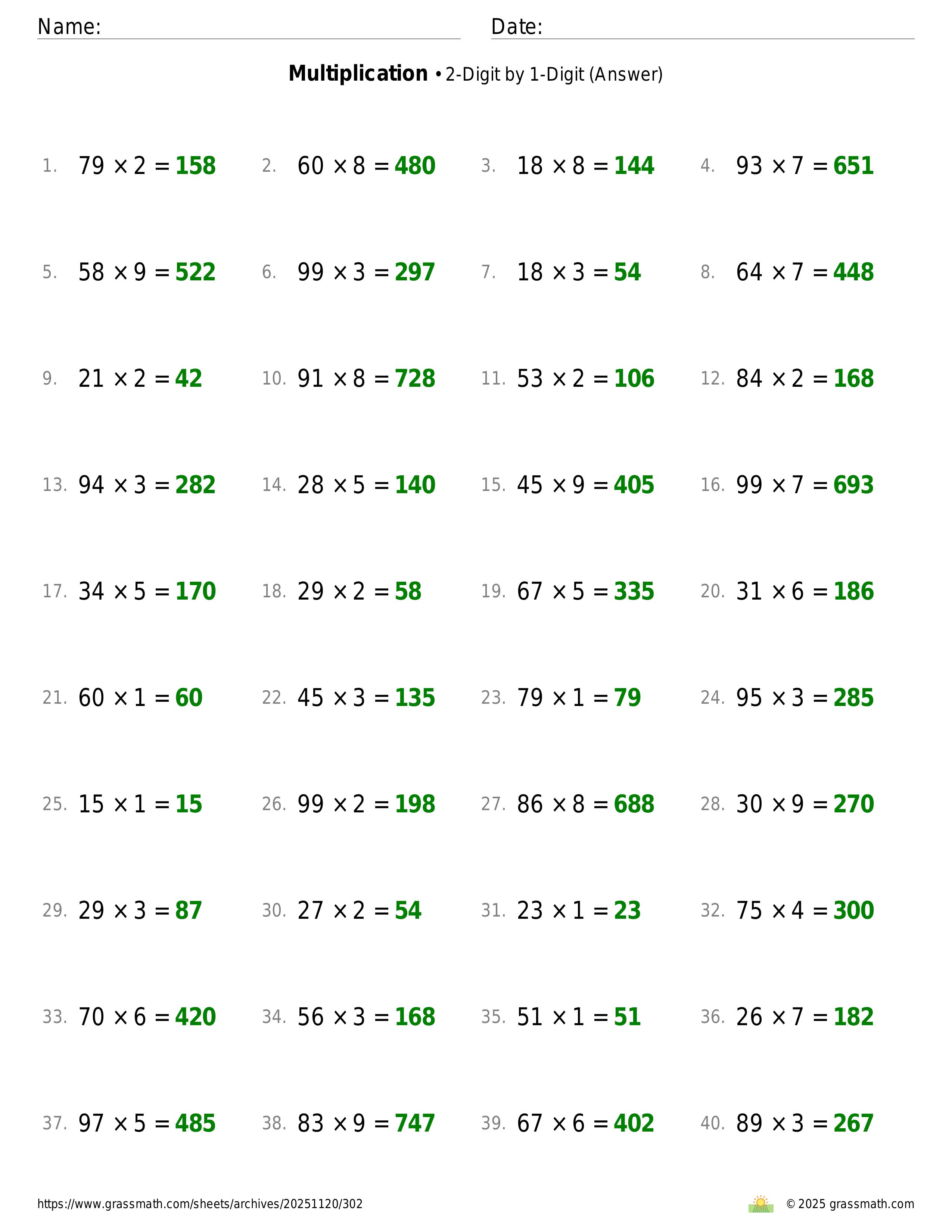 Name: ____ Date: ____

Multiplication • 2-Digit by 1-Digit (Answer)

1. $79 \times 2 = 158$ 2. $60 \times 8 = 480$ 3. $18 \times 8 = 144$ 4. $93 \times 7 = 651$

5. $58 \times 9 = 522$ 6. $99 \times 3 = 297$ 7. $18 \times 3 = 54$ 8. $64 \times 7 = 448$

9. $21 \times 2 = 42$ 10. $91 \times 8 = 728$ 11. $53 \times 2 = 106$ 12. $84 \times 2 = 168$

13. $94 \times 3 = 282$ 14. $28 \times 5 = 140$ 15. $45 \times 9 = 405$ 16. $99 \times 7 = 693$

17. $34 \times 5 = 170$ 18. $29 \times 2 = 58$ 19. $67 \times 5 = 335$ 20. $31 \times 6 = 186$

21. $60 \times 1 = 60$ 22. $45 \times 3 = 135$ 23. $79 \times 1 = 79$ 24. $95 \times 3 = 285$

25. $15 \times 1 = 15$ 26. $99 \times 2 = 198$ 27. $86 \times 8 = 688$ 28. $30 \times 9 = 270$

29. $29 \times 3 = 87$ 30. $27 \times 2 = 54$ 31. $23 \times 1 = 23$ 32. $75 \times 4 = 300$

33. $70 \times 6 = 420$ 34. $56 \times 3 = 168$ 35. $51 \times 1 = 51$ 36. $26 \times 7 = 182$

37. $97 \times 5 = 485$ 38. $83 \times 9 = 747$ 39. $67 \times 6 = 402$ 40. $89 \times 3 = 267$

https://www.grassmath.com/sheets/archives/20251120/302

© 2025 grassmath.com